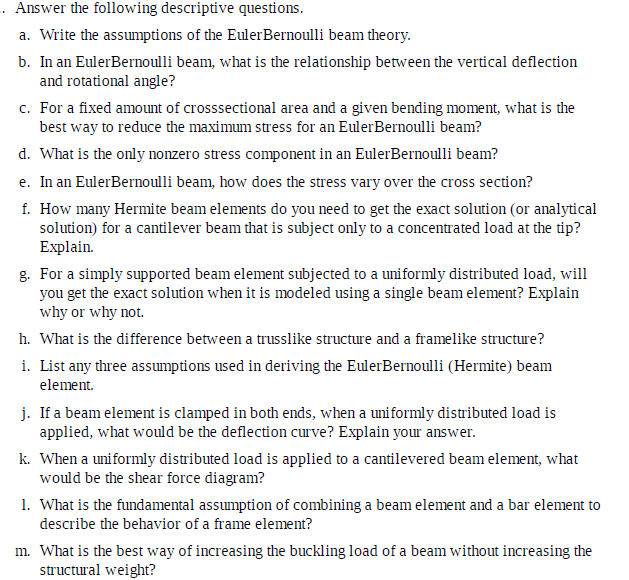 . Answer the following descriptive questions.

a. Write the assumptions of the EulerBernoulli beam theory.

b. In an EulerBernoulli beam, what is the relationship between the vertical deflection and rotational angle?

c. For a fixed amount of crosssectional area and a given bending moment, what is the best way to reduce the maximum stress for an EulerBernoulli beam?

d. What is the only nonzero stress component in an EulerBernoulli beam?

e. In an EulerBernoulli beam, how does the stress vary over the cross section?

f. How many Hermite beam elements do you need to get the exact solution (or analytical solution) for a cantilever beam that is subject only to a concentrated load at the tip? Explain.

g. For a simply supported beam element subjected to a uniformly distributed load, will you get the exact solution when it is modeled using a single beam element? Explain why or why not.

h. What is the difference between a trusslike structure and a framelike structure?

i. List any three assumptions used in deriving the EulerBernoulli (Hermite) beam element.

j. If a beam element is clamped in both ends, when a uniformly distributed load is applied, what would be the deflection curve? Explain your answer.

k. When a uniformly distributed load is applied to a cantilevered beam element, what would be the shear force diagram?

l. What is the fundamental assumption of combining a beam element and a bar element to describe the behavior of a frame element?

m. What is the best way of increasing the buckling load of a beam without increasing the structural weight?